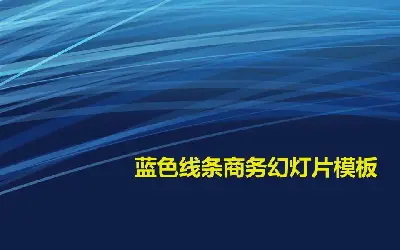 蓝色线条商务幻灯片模板